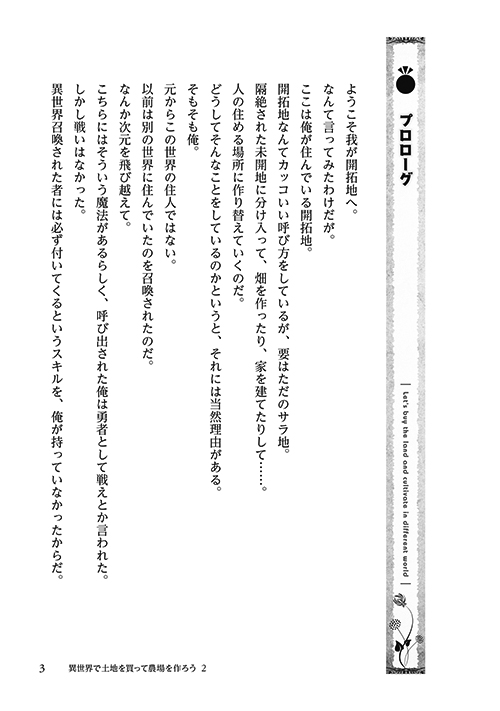 プロローグ

Let's buy the land and cultivate in different world

ようこそ我が開拓地へ。
なんて言ってみたわけだが。
ここは俺が住んでいる開拓地。
開拓地なんてカッコいい呼び方をしているが、要はただのサラ地。
隔絶された未開地に分け入って、畑を作ったり、家を建てたりして……。
人の住める場所に作り替えていくのだ。
どうしてそんなことをしているのかというと、それには当然理由がある。
そもそも俺。
元からこの世界の住人ではない。
以前は別の世界に住んでいたのを召喚されたのだ。
なんか次元を飛び越えて。
こちらにはそういう魔法があるらしく、呼び出された俺は勇者として戦えとか言われた。
しかし戦いはなかった。
異世界召喚された者には必ず付いてくるというスキルを、俺が持っていなかったからだ。

3　異世界で土地を買って農場を作ろう 2